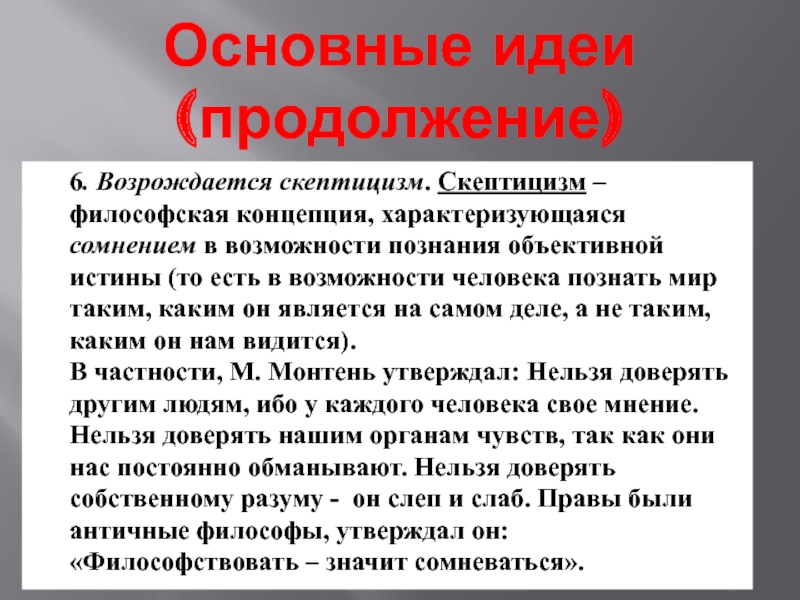 Основные идеи (продолжение)

6. Возрождается скептицизм. Скептицизм – философская концепция, характеризующаяся сомнением в возможности познания объективной истины (то есть в возможности человека познать мир таким, каким он является на самом деле, а не таким, каким он нам видится).
В частности, М. Монтень утверждал: Нельзя доверять другим людям, ибо у каждого человека свое мнение. Нельзя доверять нашим органам чувств, так как они нас постоянно обманывают. Нельзя доверять собственному разуму - он слеп и слаб. Правы были античные философы, утверждал он: «Философствовать – значит сомневаться».